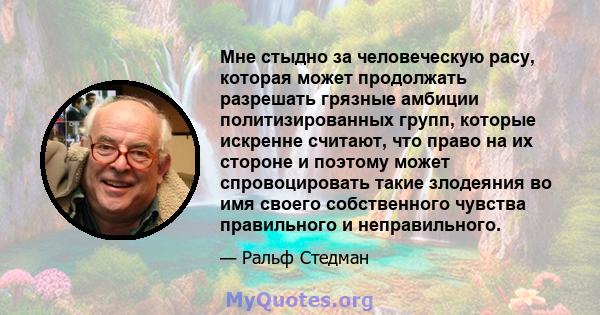 Мне стыдно за человеческую расу, которая может продолжать разрешать грязные амбиции политизированных групп, которые искренне считают, что право на их стороне и поэтому может спровоцировать такие злодеяния во имя своего собственного чувства правильного и неправильного.

— Ральф Стедман

MyQuotes.org